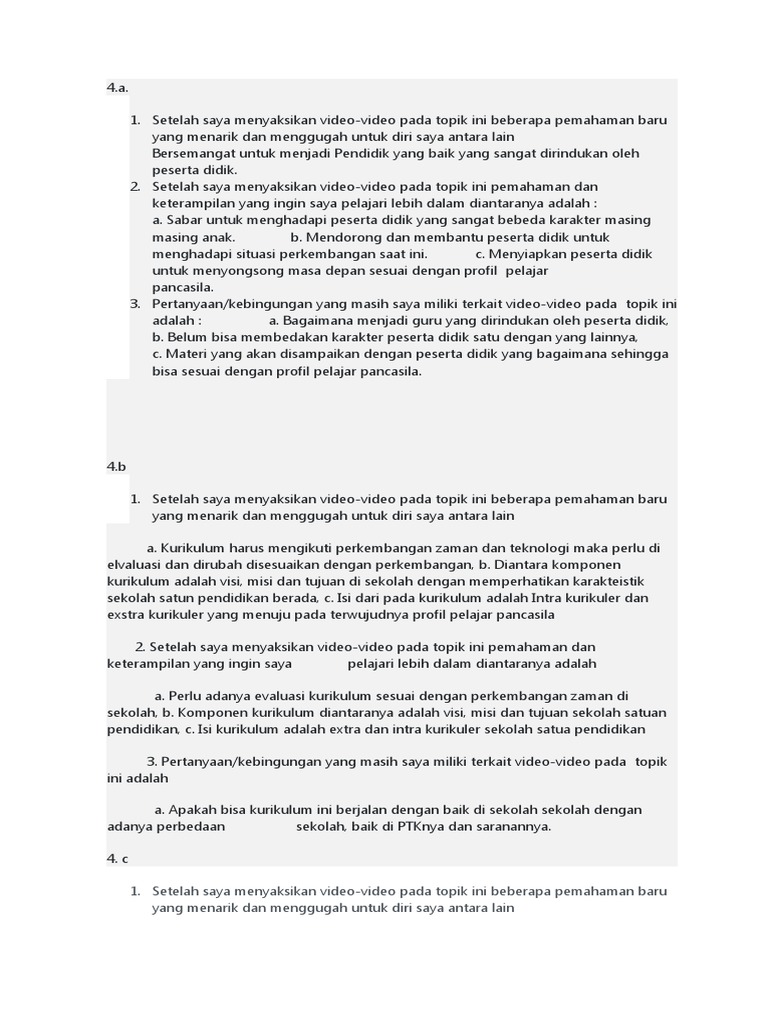 4.a.

1. Setelah saya menyaksikan video-video pada topik ini beberapa pemahaman baru yang menarik dan menggugah untuk diri saya antara lain
Bersemangat untuk menjadi Pendidik yang baik yang sangat dirindukan oleh peserta didik.
2. Setelah saya menyaksikan video-video pada topik ini pemahaman dan keterampilan yang ingin saya pelajari lebih dalam diantaranya adalah :
a. Sabar untuk menghadapi peserta didik yang sangat bebeda karakter masing masing anak. b. Mendorong dan membantu peserta didik untuk menghadapi situasi perkembangan saat ini. c. Menyiapkan peserta didik untuk menyongsong masa depan sesuai dengan profil pelajar pancasila.
3. Pertanyaan/kebingungan yang masih saya miliki terkait video-video pada topik ini adalah : a. Bagaimana menjadi guru yang dirindukan oleh peserta didik, b. Belum bisa membedakan karakter peserta didik satu dengan yang lainnya, c. Materi yang akan disampaikan dengan peserta didik yang bagaimana sehingga bisa sesuai dengan profil pelajar pancasila.

4.b

1. Setelah saya menyaksikan video-video pada topik ini beberapa pemahaman baru yang menarik dan menggugah untuk diri saya antara lain

a. Kurikulum harus mengikuti perkembangan zaman dan teknologi maka perlu di elvaluasi dan dirubah disesuaikan dengan perkembangan, b. Diantara komponen kurikulum adalah visi, misi dan tujuan di sekolah dengan memperhatikan karakteistik sekolah satun pendidikan berada, c. Isi dari pada kurikulum adalah Intra kurikuler dan exstra kurikuler yang menuju pada terwujudnya profil pelajar pancasila

2. Setelah saya menyaksikan video-video pada topik ini pemahaman dan keterampilan yang ingin saya pelajari lebih dalam diantaranya adalah

a. Perlu adanya evaluasi kurikulum sesuai dengan perkembangan zaman di sekolah, b. Komponen kurikulum diantaranya adalah visi, misi dan tujuan sekolah satuan pendidikan, c. Isi kurikulum adalah extra dan intra kurikuler sekolah satua pendidikan

3. Pertanyaan/kebingungan yang masih saya miliki terkait video-video pada topik ini adalah

a. Apakah bisa kurikulum ini berjalan dengan baik di sekolah sekolah dengan adanya perbedaan sekolah, baik di PTKnya dan saranannya.

4. c

1. Setelah saya menyaksikan video-video pada topik ini beberapa pemahaman baru yang menarik dan menggugah untuk diri saya antara lain